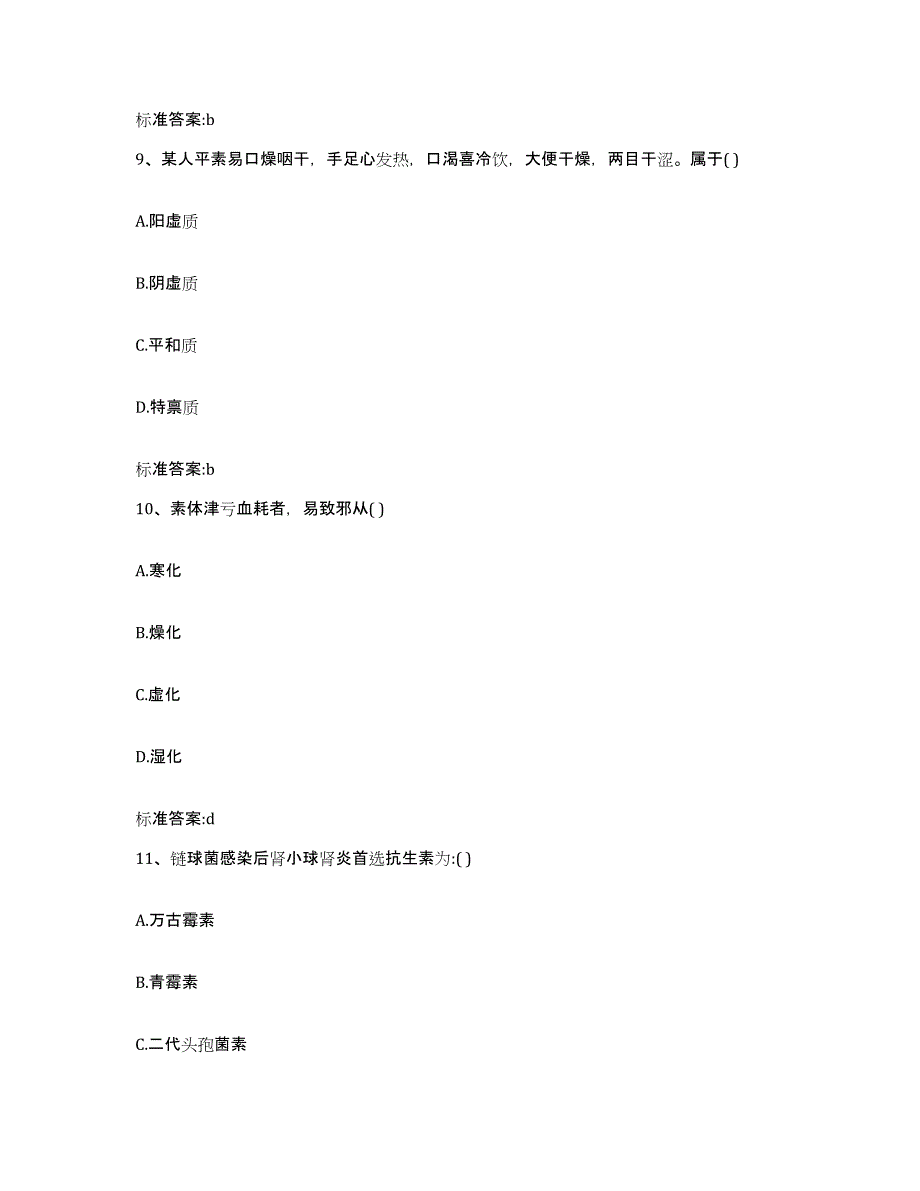 标准答案:b

9、某人平素易口燥咽干，手足心发热，口渴喜冷饮，大便干燥，两目干涩。属于( )

A.阳虚质

B.阴虚质

C.平和质

D.特禀质

标准答案:b

10、素体津亏血耗者，易致邪从( )

A.寒化

B.燥化

C.虚化

D.湿化

标准答案:d

11、链球菌感染后肾小球肾炎首选抗生素为:( )

A.万古霉素

B.青霉素

C.二代头孢菌素